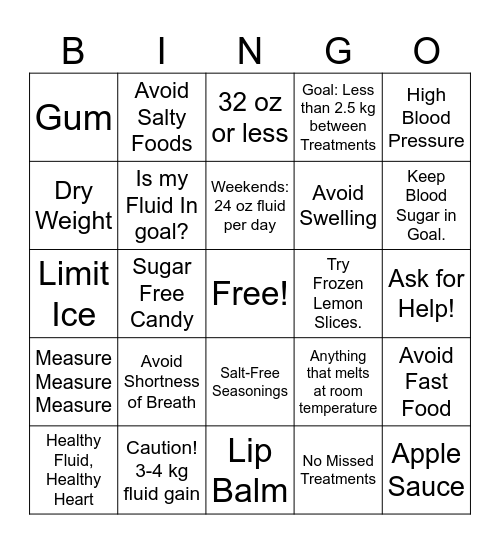 | B | I | N | G | O |
|---|---|---|---|---|
| Gum | Avoid Salty Foods | 32 oz or less | Goal: Less than 2.5 kg between Treatments | High Blood Pressure |
| Dry Weight | Is my Fluid In goal? | Weekends: 24 oz fluid per day | Avoid Swelling | Keep Blood Sugar in Goal. |
| Limit Ice | Sugar Free Candy | Free! | Try Frozen Lemon Slices. | Ask for Help! |
| Measure Measure Measure | Avoid Shortness of Breath | Salt-Free Seasonings | Anything that melts at room temperature | Avoid Fast Food |
| Healthy Fluid, Healthy Heart | Caution! 3-4 kg fluid gain | Lip Balm | No Missed Treatments | Apple Sauce |